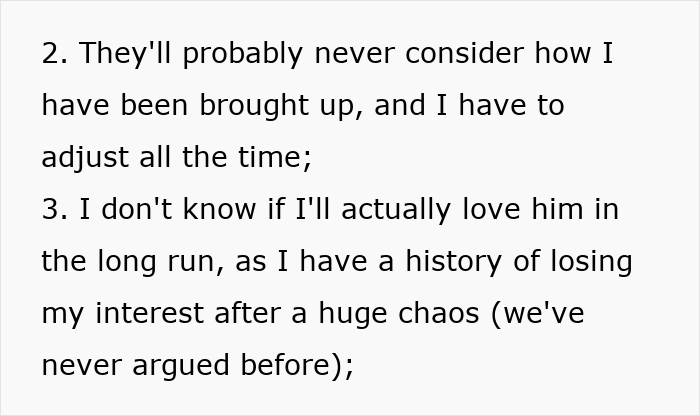 2. They'll probably never consider how I have been brought up, and I have to adjust all the time;
3. I don't know if I'll actually love him in the long run, as I have a history of losing my interest after a huge chaos (we've never argued before);